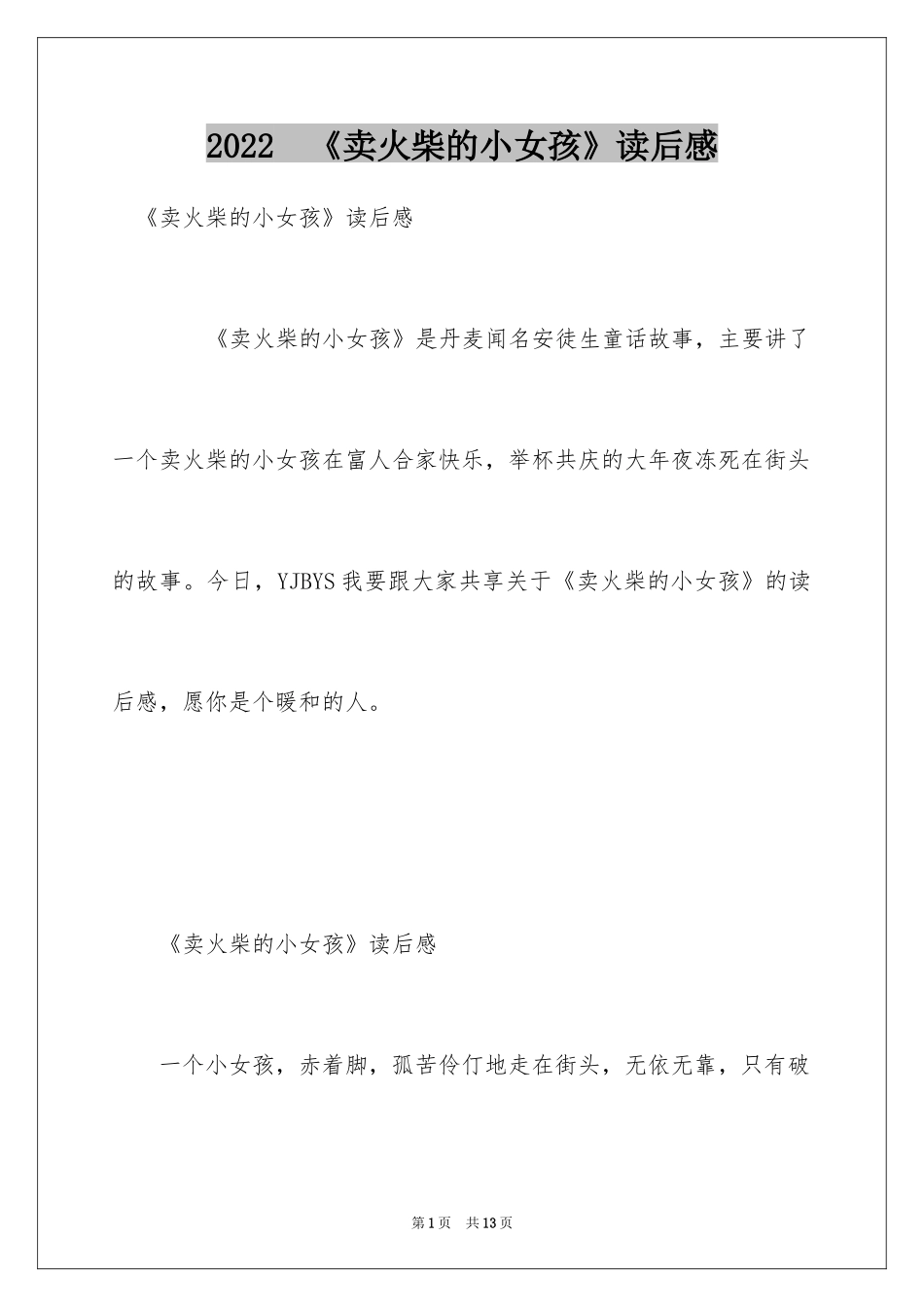 2022 《卖火柴的小女孩》读后感

《卖火柴的小女孩》读后感

《卖火柴的小女孩》是丹麦闻名安徒生童话故事，主要讲了一个卖火柴的小女孩在富人合家快乐，举杯共庆的大年夜冻死在街头的故事。今日，YJBYS我要跟大家共享关于《卖火柴的小女孩》的读后感，愿你是个暖和的人。

《卖火柴的小女孩》读后感

一个小女孩，赤着脚，孤苦伶仃地走在街头，无依无靠，只有破

第1页 共13页